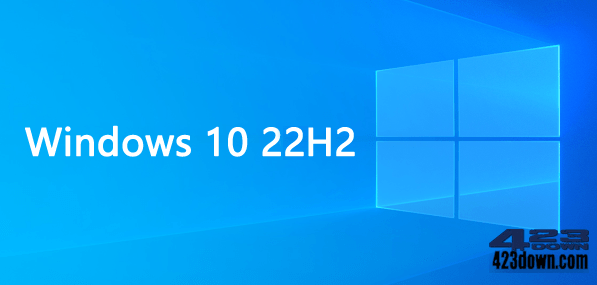 Windows 10 22H2

423
DOWN
423down.com